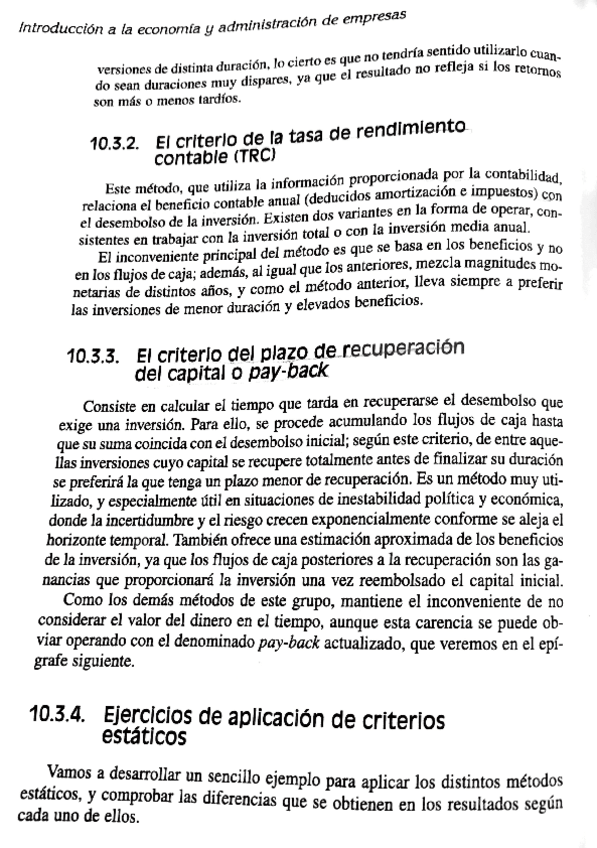 Introducción a la economía y administración de empresas

versiones de distinta duración, lo cierto es que no tendría sentido utilizarlo cuando sean duraciones muy dispares, ya que el resultado no refleja si los retornos son más o menos tardíos.

10.3.2. El criterio de la tasa de rendimiento contable (TRC)

Este método, que utiliza la información proporcionada por la contabilidad, relaciona el beneficio contable anual (deducidos amortización e impuestos) con el desembolso de la inversión. Existen dos variantes en la forma de operar, consistentes en trabajar con la inversión total o con la inversión media anual.

El inconveniente principal del método es que se basa en los beneficios y no en los flujos de caja; además, al igual que los anteriores, mezcla magnitudes monetarias de distintos años, y como el método anterior, lleva siempre a preferir las inversiones de menor duración y elevados beneficios.

10.3.3. El criterio del plazo de recuperación del capital o pay-back

Consiste en calcular el tiempo que tarda en recuperarse el desembolso que exige una inversión. Para ello, se procede acumulando los flujos de caja hasta que su suma coincida con el desembolso inicial; según este criterio, de entre aquellas inversiones cuyo capital se recupere totalmente antes de finalizar su duración se preferirá la que tenga un plazo menor de recuperación. Es un método muy utilizado, y especialmente útil en situaciones de inestabilidad política y económica, donde la incertidumbre y el riesgo crecen exponencialmente conforme se aleja el horizonte temporal. También ofrece una estimación aproximada de los beneficios de la inversión, ya que los flujos de caja posteriores a la recuperación son las ganancias que proporcionará la inversión una vez reembolsado el capital inicial.

Como los demás métodos de este grupo, mantiene el inconveniente de no considerar el valor del dinero en el tiempo, aunque esta carencia se puede obviar operando con el denominado pay-back actualizado, que veremos en el epígrafe siguiente.

10.3.4. Ejercicios de aplicación de criterios estáticos

Vamos a desarrollar un sencillo ejemplo para aplicar los distintos métodos estáticos, y comprobar las diferencias que se obtienen en los resultados según cada uno de ellos.